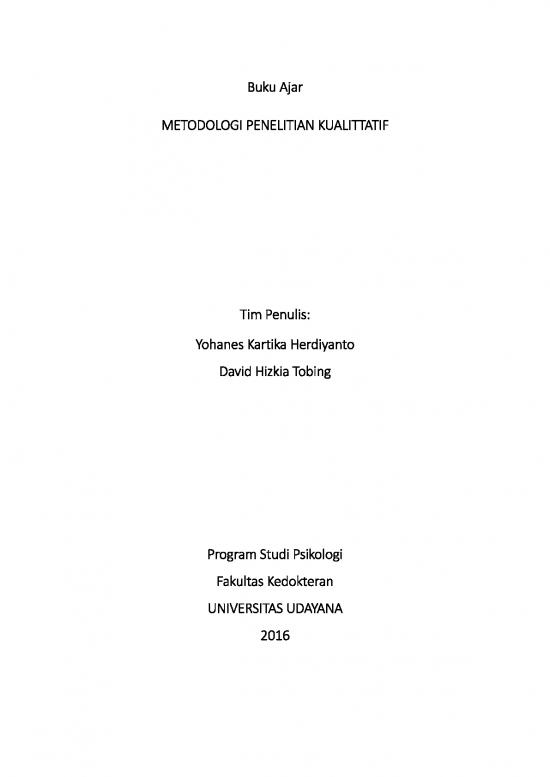 Buku Ajar

METODOLOGI PENELITIAN KUALITTATIF

Tim Penulis:

Yohanes Kartika Herdiyanto

David Hizkia Tobing

Program Studi Psikologi

Fakultas Kedokteran

UNIVERSITAS UDAYANA

2016